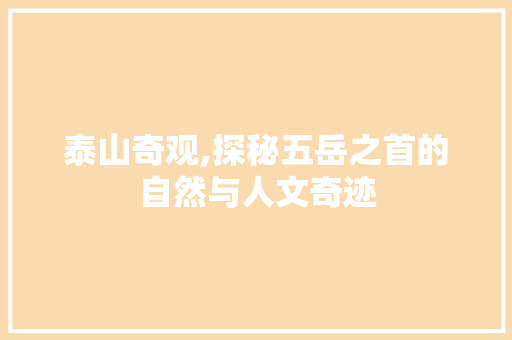 泰山奇观,探秘五岳之首的自然与人文奇迹